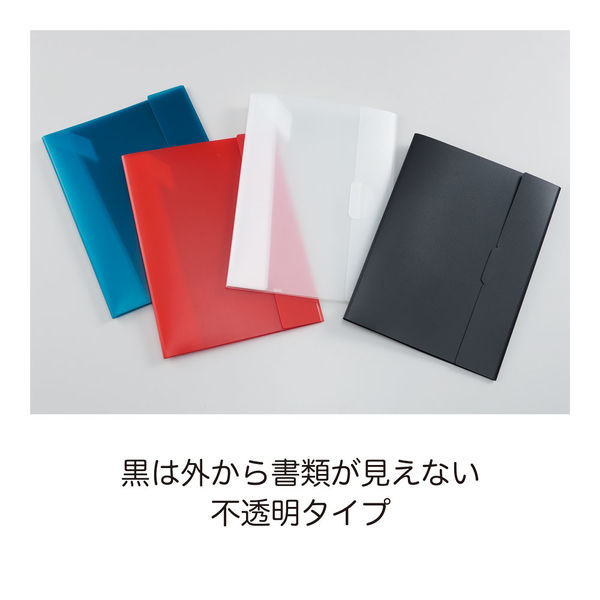 黒は外から書類が見えない
不透明タイプ